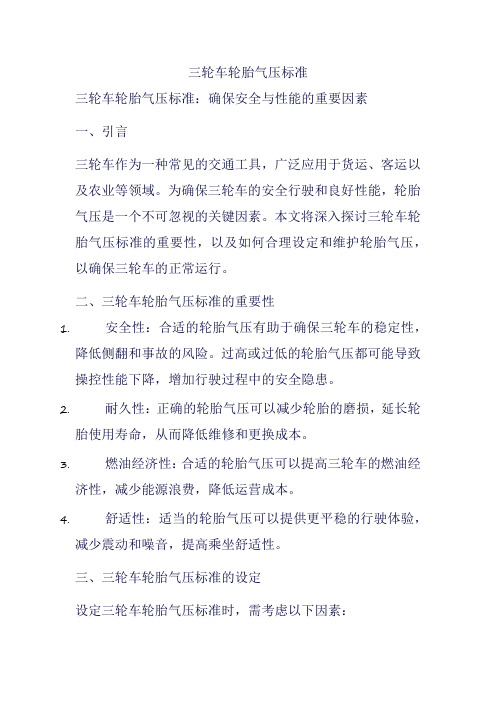 三轮车轮胎气压标准

三轮车轮胎气压标准：确保安全与性能的重要因素

一、引言

三轮车作为一种常见的交通工具，广泛应用于货运、客运以及农业等领域。为确保三轮车的安全行驶和良好性能，轮胎气压是一个不可忽视的关键因素。本文将深入探讨三轮车轮胎气压标准的重要性，以及如何合理设定和维护轮胎气压，以确保三轮车的正常运行。

二、三轮车轮胎气压标准的重要性

1. 安全性：合适的轮胎气压有助于确保三轮车的稳定性，降低侧翻和事故的风险。过高或过低的轮胎气压都可能导致操控性能下降，增加行驶过程中的安全隐患。

2. 耐久性：正确的轮胎气压可以减少轮胎的磨损，延长轮胎使用寿命，从而降低维修和更换成本。

3. 燃油经济性：合适的轮胎气压可以提高三轮车的燃油经济性，减少能源浪费，降低运营成本。

4. 舒适性：适当的轮胎气压可以提供更平稳的行驶体验，减少震动和噪音，提高乘坐舒适性。

三、三轮车轮胎气压标准的设定

设定三轮车轮胎气压标准时，需考虑以下因素：